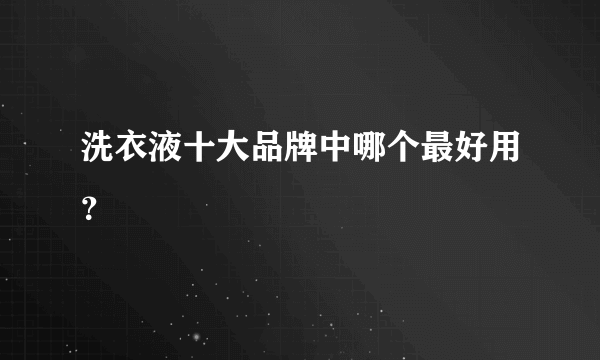 洗衣液十大品牌中哪个最好用？